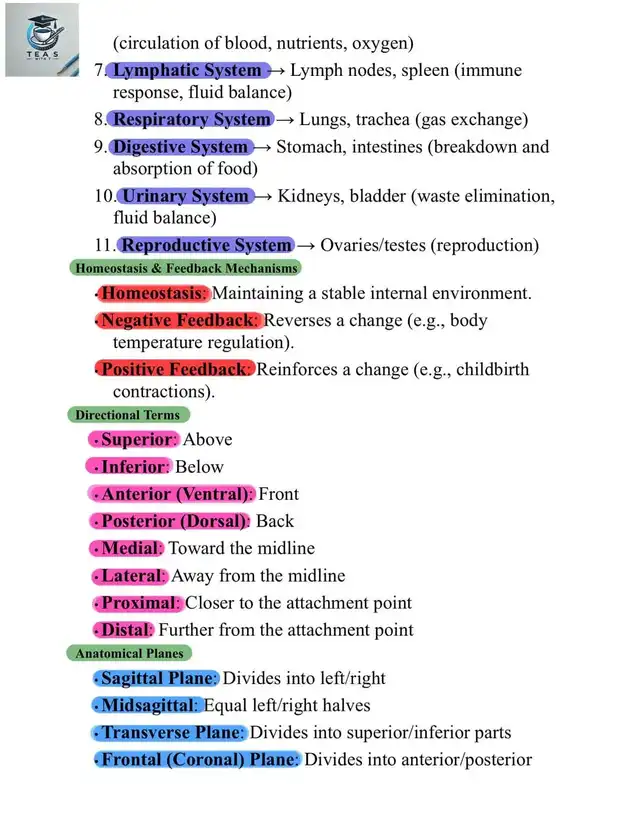 TEAS

(circulation of blood, nutrients, oxygen)

7. Lymphatic System → Lymph nodes, spleen (immune response, fluid balance)

8. Respiratory System → Lungs, trachea (gas exchange)

9. Digestive System → Stomach, intestines (breakdown and absorption of food)

10. Urinary System → Kidneys, bladder (waste elimination, fluid balance)

11. Reproductive System → Ovaries/testes (reproduction)

Homeostasis & Feedback Mechanisms

• Homeostasis: Maintaining a stable internal environment.

• Negative Feedback: Reverses a change (e.g., body temperature regulation).

• Positive Feedback: Reinforces a change (e.g., childbirth contractions).

Directional Terms

• Superior: Above

• Inferior: Below

• Anterior (Ventral): Front

• Posterior (Dorsal): Back

• Medial: Toward the midline

• Lateral: Away from the midline

• Proximal: Closer to the attachment point

• Distal: Further from the attachment point

Anatomical Planes

• Sagittal Plane: Divides into left/right

• Midsagittal: Equal left/right halves

• Transverse Plane: Divides into superior/inferior parts

• Frontal (Coronal) Plane: Divides into anterior/posterior